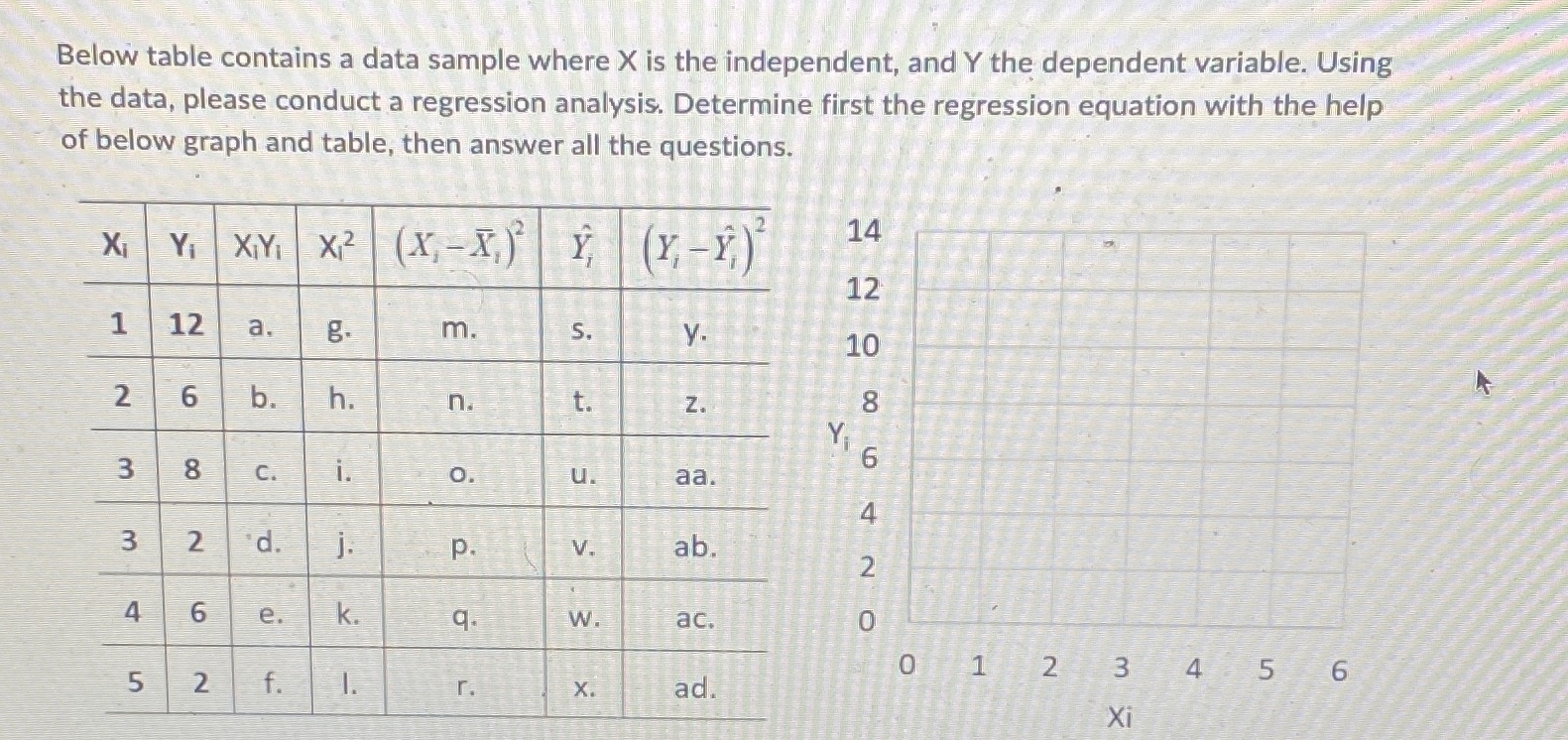 Below table contains a data sample where X is the independent, and Y the dependent variable. Using the data, please conduct a regression analysis. Determine first the regression equation with the help of below graph and table, then answer all the questions.

| $X_i$ | $Y_i$ | $X_iY_i$ | $X_i^2$ | $(X_i-\bar{X}_i)^2$ | $\hat{Y}_i$ | $(Y_i-\hat{Y}_i)^2$ |
|---|---|---|---|---|---|---|
| 1 | 12 | a. | g. | m. | s. | y. |
| 2 | 6 | b. | h. | n. | t. | z. |
| 3 | 8 | c. | i. | o. | u. | aa. |
| 3 | 2 | d. | j. | p. | v. | ab. |
| 4 | 6 | e. | k. | q. | w. | ac. |
| 5 | 2 | f. | l. | r. | x. | ad. |

14
12
10
8
$Y_i$
6
4
2
0
0 1 2 3 4 5 6
Xi